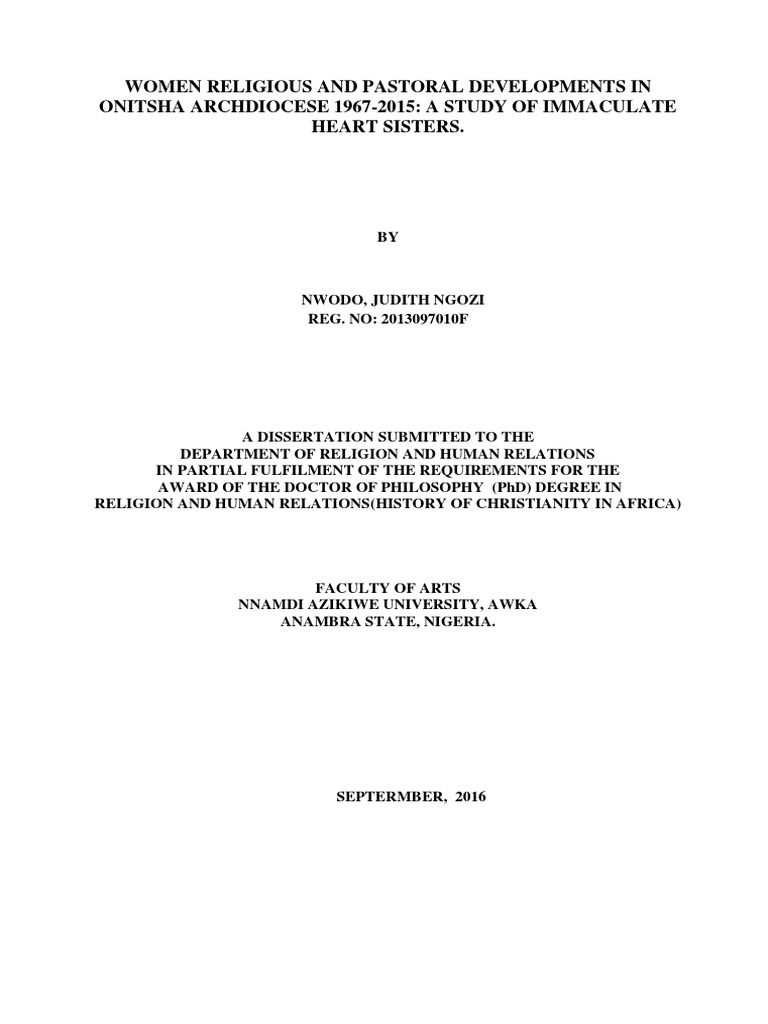 WOMEN RELIGIOUS AND PASTORAL DEVELOPMENTS IN ONITSHA ARCHDIOCESE 1967-2015: A STUDY OF IMMACULATE HEART SISTERS.

BY

NWODO, JUDITH NGOZI
REG. NO: 2013097010F

A DISSERTATION SUBMITTED TO THE
DEPARTMENT OF RELIGION AND HUMAN RELATIONS
IN PARTIAL FULFILMENT OF THE REQUIREMENTS FOR THE
AWARD OF THE DOCTOR OF PHILOSOPHY (PhD) DEGREE IN
RELIGION AND HUMAN RELATIONS(HISTORY OF CHRISTIANITY IN AFRICA)

FACULTY OF ARTS
NNAMDI AZIKIWE UNIVERSITY, AWKA
ANAMBRA STATE, NIGERIA.

SEPTERMBER, 2016